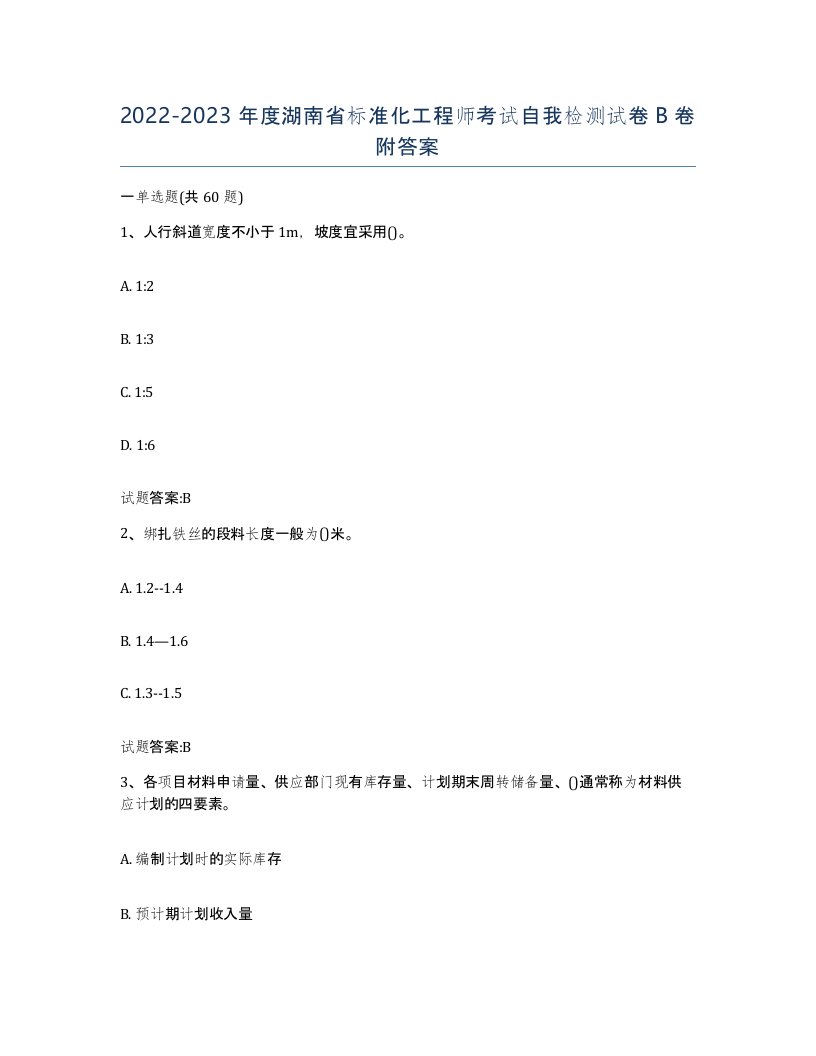 2022-2023 年度湖南省标准化工程师考试自我检测试卷 B 卷附答案

一单选题(共 60 题)

1、人行斜道宽度不小于 1m，坡度宜采用()。

A. 1:2

B. 1:3

C. 1:5

D. 1:6

试题答案:B

2、绑扎铁丝的段料长度一般为()米。

A. 1.2--1.4

B. 1.4—1.6

C. 1.3--1.5

试题答案:B

3、各项目材料申请量、供应部门现有库存量、计划期末周转储备量、()通常称为材料供应计划的四要素。

A. 编制计划时的实际库存

B. 预计期计划收入量